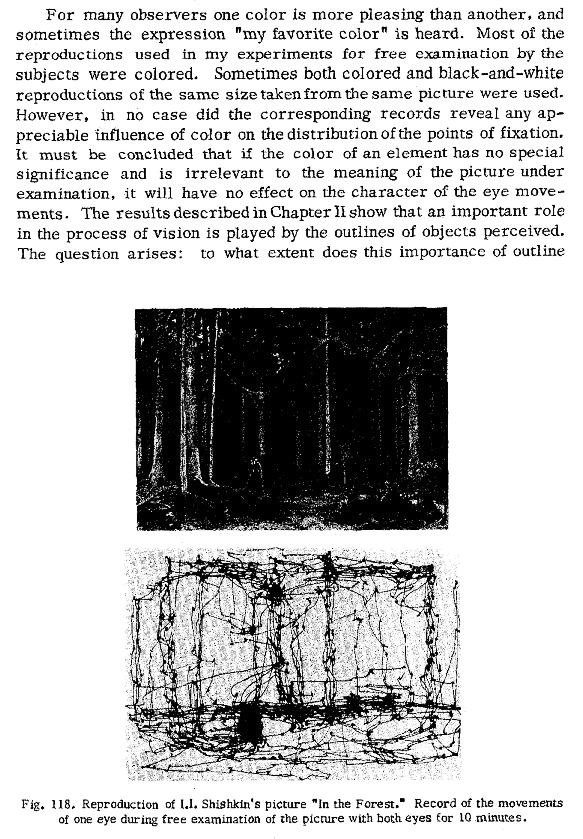 For many observers one color is more pleasing than another, and sometimes the expression "my favorite color" is heard. Most of the reproductions used in my experiments for free examination by the subjects were colored. Sometimes both colored and black-and-white reproductions of the same size taken from the same picture were used. However, in no case did the corresponding records reveal any appreciable influence of color on the distribution of the points of fixation. It must be concluded that if the color of an element has no special significance and is irrelevant to the meaning of the picture under examination, it will have no effect on the character of the eye movements. The results described in Chapter II show that an important role in the process of vision is played by the outlines of objects perceived. The question arises: to what extent does this importance of outline

Fig. 118. Reproduction of I.I. Shishkin's picture "In the Forest." Record of the movements of one eye during free examination of the picture with both eyes for 10 minutes.